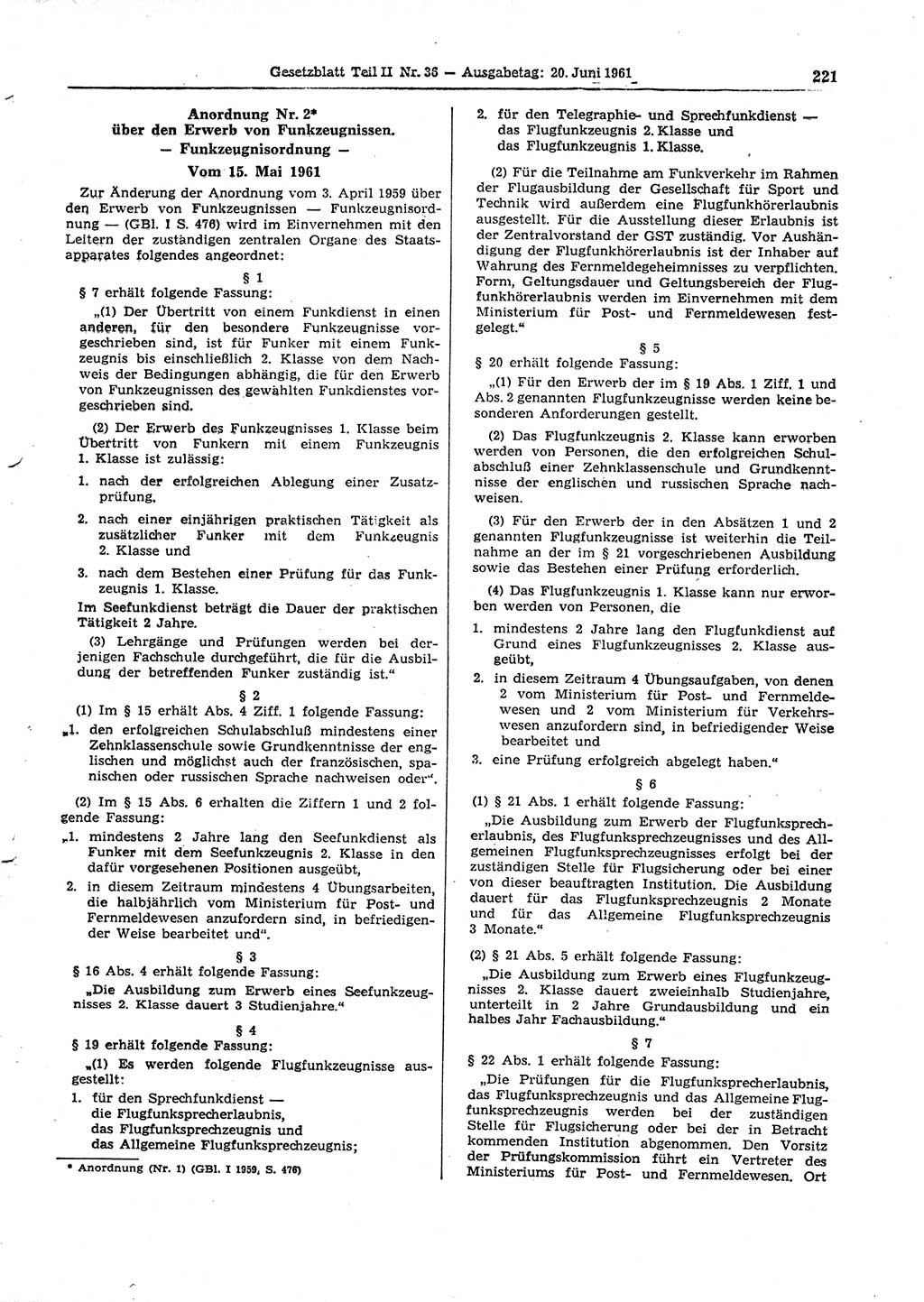 Gesetzblatt Teil II Nr. 36 — Ausgabetag: 20. Juni 1961 221

Anordnung Nr. 2* über den Erwerb von Funkzeugnissen. — Funkzeugnisordnung —

Vom 15. Mai 1961

Zur Änderung der Anordnung vom 3. April 1959 über den Erwerb von Funkzeugnissen — Funkzeugnisordnung — (GBl. I S. 476) wird im Einvernehmen mit den Leitern der zuständigen zentralen Organe des Staatsapparates folgendes angeordnet:

§ 1

§ 7 erhält folgende Fassung:

„(1) Der Übertritt von einem Funkdienst in einen anderen, für den besondere Funkzeugnisse vorgeschrieben sind, ist für Funker mit einem Funkzeugnis bis einschließlich 2. Klasse von dem Nachweis der Bedingungen abhängig, die für den Erwerb von Funkzeugnissen des gewählten Funkdienstes vorgeschrieben sind.

(2) Der Erwerb des Funkzeugnisses 1. Klasse beim Übertritt von Funkern mit einem Funkzeugnis 1. Klasse ist zulässig:

1. nach der erfolgreichen Ablegung einer Zusatzprüfung,

2. nach einer einjährigen praktischen Tätigkeit als zusätzlicher Funker mit dem Funkzeugnis 2. Klasse und

3. nach dem Bestehen einer Prüfung für das Funkzeugnis 1. Klasse.

Im Seefunkdienst beträgt die Dauer der praktischen Tätigkeit 2 Jahre.

(3) Lehrgänge und Prüfungen werden bei derjenigen Fachschule durchgeführt, die für die Ausbildung der betreffenden Funker zuständig ist.“

§ 2

(1) Im § 15 erhält Abs. 4 Ziff. 1 folgende Fassung:

„1. den erfolgreichen Schulabschluß mindestens einer Zehnklassenschule sowie Grundkenntnisse der englischen und möglichst auch der französischen, spanischen oder russischen Sprache nachweisen oder“.

(2) Im § 15 Abs. 6 erhalten die Ziffern 1 und 2 folgende Fassung:

„1. mindestens 2 Jahre lang den Seefunkdienst als Funker mit dem Seefunkzeugnis 2. Klasse in den dafür vorgesehenen Positionen ausgeübt,

2. in diesem Zeitraum mindestens 4 Übungsarbeiten, die halbjährlich vom Ministerium für Post- und Fernmeldewesen anzufordern sind, in befriedigender Weise bearbeitet und“.

§ 3

§ 16 Abs. 4 erhält folgende Fassung:

„Die Ausbildung zum Erwerb eines Seefunkzeugnisses 2. Klasse dauert 3 Studienjahre.“

§ 4

§ 19 erhält folgende Fassung:

„(1) Es werden folgende Flugfunkzeugnisse ausgestellt:

1. für den Sprechfunkdienst — die Flugfunksprecherlaubnis, das Flugfunksprechzeugnis und das Allgemeine Flugfunksprechzeugnis;

* Anordnung (Nr. 1) (GBl. I 1959, S. 476)

2. für den Telegraphie- und Sprechfunkdienst — das Flugfunkzeugnis 2. Klasse und das Flugfunkzeugnis 1. Klasse.

(2) Für die Teilnahme am Funkverkehr im Rahmen der Flugausbildung der Gesellschaft für Sport und Technik wird außerdem eine Flugfunkhörerlaubnis ausgestellt. Für die Ausstellung dieser Erlaubnis ist der Zentralvorstand der GST zuständig. Vor Aushändigung der Flugfunkhörerlaubnis ist der Inhaber auf Wahrung des Fernmeldegeheimnisses zu verpflichten. Form, Geltungsdauer und Geltungsbereich der Flugfunkhörerlaubnis werden im Einvernehmen mit dem Ministerium für Post- und Fernmeldewesen festgelegt.“

§ 5

§ 20 erhält folgende Fassung:

„(1) Für den Erwerb der im § 19 Abs. 1 Ziff. 1 und Abs. 2 genannten Flugfunkzeugnisse werden keine besonderen Anforderungen gestellt.

(2) Das Flugfunkzeugnis 2. Klasse kann erworben werden von Personen, die den erfolgreichen Schulabschluß einer Zehnklassenschule und Grundkenntnisse der englischen und russischen Sprache nachweisen.

(3) Für den Erwerb der in den Absätzen 1 und 2 genannten Flugfunkzeugnisse ist weiterhin die Teilnahme an der im § 21 vorgeschriebenen Ausbildung sowie das Bestehen einer Prüfung erforderlich.

(4) Das Flugfunkzeugnis 1. Klasse kann nur erworben werden von Personen, die

1. mindestens 2 Jahre lang den Flugfunkdienst auf Grund eines Flugfunkzeugnisses 2. Klasse ausgeübt,

2. in diesem Zeitraum 4 Übungsaufgaben, von denen 2 vom Ministerium für Post- und Fernmeldewesen und 2 vom Ministerium für Verkehrswesen anzufordern sind, in befriedigender Weise bearbeitet und

3. eine Prüfung erfolgreich abgelegt haben.“

§ 6

(1) § 21 Abs. 1 erhält folgende Fassung:

„Die Ausbildung zum Erwerb der Flugfunksprecherlaubnis, des Flugfunksprechzeugnisses und des Allgemeinen Flugfunksprechzeugnisses erfolgt bei der zuständigen Stelle für Flugsicherung oder bei einer von dieser beauftragten Institution. Die Ausbildung dauert für das Flugfunksprechzeugnis 2 Monate und für das Allgemeine Flugfunksprechzeugnis 3 Monate.“

(2) § 21 Abs. 5 erhält folgende Fassung:

„Die Ausbildung zum Erwerb eines Flugfunkzeugnisses 2. Klasse dauert zweieinhalb Studienjahre, unterteilt in 2 Jahre Grundausbildung und ein halbes Jahr Fachausbildung.“

§ 7

§ 22 Abs. 1 erhält folgende Fassung:

„Die Prüfungen für die Flugfunksprecherlaubnis, das Flugfunksprechzeugnis und das Allgemeine Flugfunksprechzeugnis werden bei der zuständigen Stelle für Flugsicherung oder bei der in Betracht kommenden Institution abgenommen. Den Vorsitz der Prüfungskommission führt ein Vertreter des Ministeriums für Post- und Fernmeldewesen. Ort